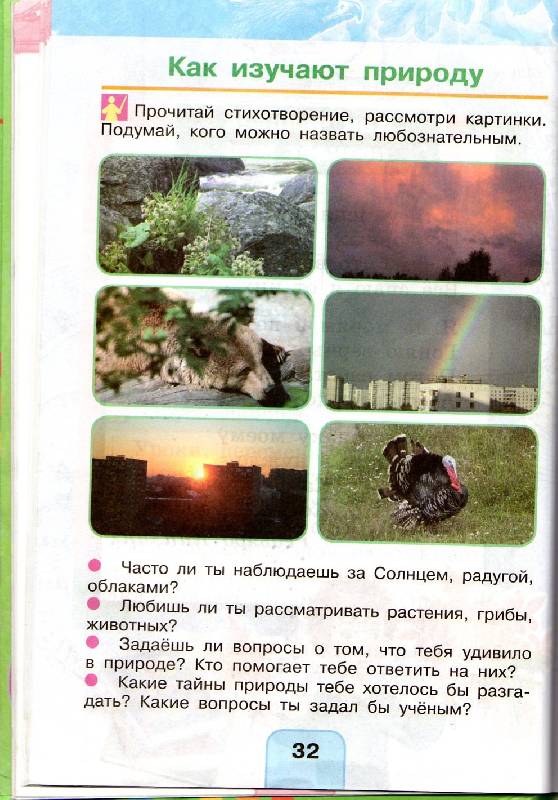 Как изучают природу

Прочитай стихотворение, рассмотри картинки. Подумай, кого можно назвать любознательным.

Часто ли ты наблюдаешь за Солнцем, радугой, облаками?

Любишь ли ты рассматривать растения, грибы, животных?

Задаёшь ли вопросы о том, что тебя удивило в природе? Кто помогает тебе ответить на них?

Какие тайны природы тебе хотелось бы разгадать? Какие вопросы ты задал бы учёным?

32